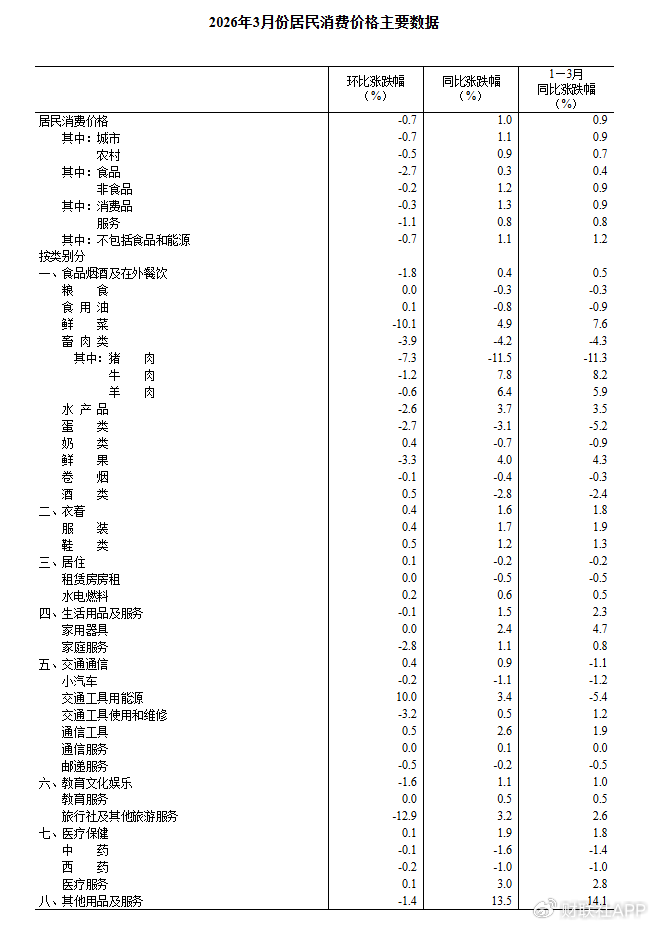 2026年3月份居民消费价格主要数据

| | 环比涨跌幅（%） | 同比涨跌幅（%） | 1—3月同比涨跌幅（%） |
|---|---|---|---|
| 居民消费价格 | -0.7 | 1.0 | 0.9 |
| 其中：城市 | -0.7 | 1.1 | 0.9 |
| 农村 | -0.5 | 0.9 | 0.7 |
| 其中：食品 | -2.7 | 0.3 | 0.4 |
| 非食品 | -0.2 | 1.2 | 0.9 |
| 其中：消费品 | -0.3 | 1.3 | 0.9 |
| 服务 | -1.1 | 0.8 | 0.8 |
| 其中：不包括食品和能源 | -0.7 | 1.1 | 1.2 |
| 按类别分 | | | |
| 一、食品烟酒及在外餐饮 | -1.8 | 0.4 | 0.5 |
| 粮　食 | 0.0 | -0.3 | -0.3 |
| 食 用 油 | 0.1 | -0.8 | -0.9 |
| 鲜　菜 | -10.1 | 4.9 | 7.6 |
| 畜 肉 类 | -3.9 | -4.2 | -4.3 |
| 其中：猪　肉 | -7.3 | -11.5 | -11.3 |
| 牛　肉 | -1.2 | 7.8 | 8.2 |
| 羊　肉 | -0.6 | 6.4 | 5.9 |
| 水 产 品 | -2.6 | 3.7 | 3.5 |
| 蛋　类 | -2.7 | -3.1 | -5.2 |
| 奶　类 | 0.4 | -0.7 | -0.9 |
| 鲜　果 | -3.3 | 4.0 | 4.3 |
| 卷　烟 | -0.1 | -0.4 | -0.3 |
| 酒　类 | 0.5 | -2.8 | -2.4 |
| 二、衣着 | 0.4 | 1.6 | 1.8 |
| 服　装 | 0.4 | 1.7 | 1.9 |
| 鞋　类 | 0.5 | 1.2 | 1.3 |
| 三、居住 | 0.1 | -0.2 | -0.2 |
| 租赁房房租 | 0.0 | -0.5 | -0.5 |
| 水电燃料 | 0.2 | 0.6 | 0.5 |
| 四、生活用品及服务 | -0.1 | 1.5 | 2.3 |
| 家用器具 | 0.0 | 2.4 | 4.7 |
| 家庭服务 | -2.8 | 1.1 | 0.8 |
| 五、交通通信 | 0.4 | 0.9 | -1.1 |
| 小汽车 | -0.2 | -1.1 | -1.2 |
| 交通工具用能源 | 10.0 | 3.4 | -5.4 |
| 交通工具使用和维修 | -3.2 | 0.5 | 1.2 |
| 通信工具 | 0.5 | 2.6 | 1.9 |
| 通信服务 | 0.0 | 0.1 | 0.0 |
| 邮递服务 | -0.5 | -0.2 | -0.5 |
| 六、教育文化娱乐 | -1.6 | 1.1 | 1.0 |
| 教育服务 | 0.0 | 0.5 | 0.5 |
| 旅行社及其他旅游服务 | -12.9 | 3.2 | 2.6 |
| 七、医疗保健 | 0.1 | 1.9 | 1.8 |
| 中　药 | -0.1 | -1.6 | -1.4 |
| 西　药 | -0.2 | -1.0 | -1.0 |
| 医疗服务 | 0.1 | 3.0 | 2.8 |
| 八、其他用品及服务 | -1.4 | 13.5 | 14.1 |

财联社APP